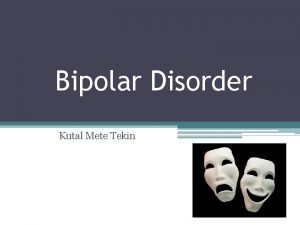 Bipolar Disorder

Kutal Mete Tekin